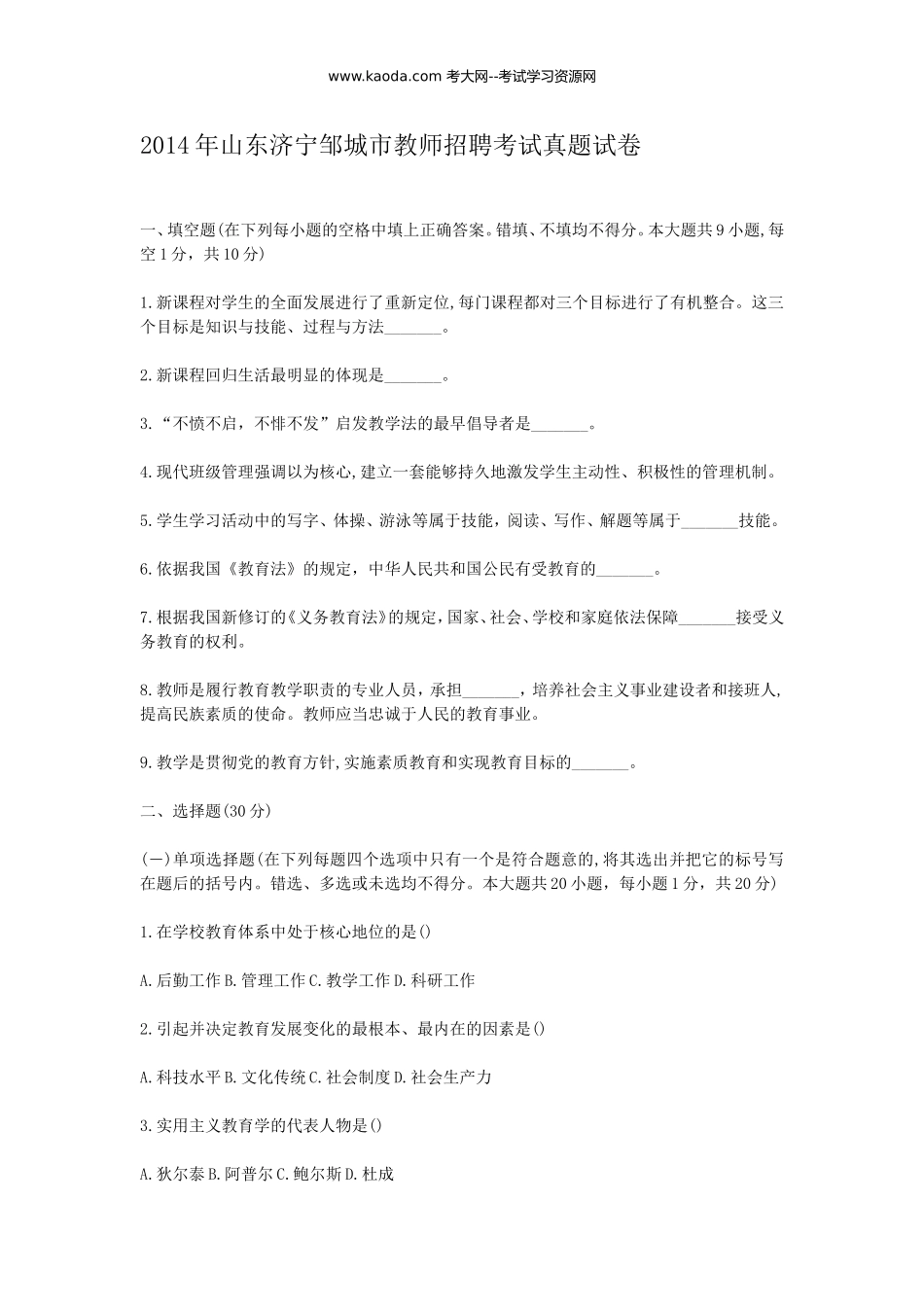 www.kaoda.com 考大网--考试学习资源网

2014年山东济宁邹城市教师招聘考试真题试卷

一、填空题(在下列每小题的空格中填上正确答案。错填、不填均不得分。本大题共9小题,每空1分，共10分)

1.新课程对学生的全面发展进行了重新定位,每门课程都对三个目标进行了有机整合。这三个目标是知识与技能、过程与方法_______。

2.新课程回归生活最明显的体现是_______。

3.“不愤不启，不悱不发”启发教学法的最早倡导者是_______。

4.现代班级管理强调以为核心,建立一套能够持久地激发学生主动性、积极性的管理机制。

5.学生学习活动中的写字、体操、游泳等属于技能，阅读、写作、解题等属于_______技能。

6.依据我国《教育法》的规定，中华人民共和国公民有受教育的_______。

7.根据我国新修订的《义务教育法》的规定,国家、社会、学校和家庭依法保障_______接受义务教育的权利。

8.教师是履行教育教学职责的专业人员，承担_______，培养社会主义事业建设者和接班人,提高民族素质的使命。教师应当忠诚于人民的教育事业。

9.教学是贯彻党的教育方针,实施素质教育和实现教育目标的_______。

二、选择题(30分)

(一)单项选择题(在下列每题四个选项中只有一个是符合题意的,将其选出并把它的标号写在题后的括号内。错选、多选或未选均不得分。本大题共20小题，每小题1分，共20分)

1.在学校教育体系中处于核心地位的是()

A.后勤工作 B.管理工作 C.教学工作 D.科研工作

2.引起并决定教育发展变化的最根本、最内在的因素是()

A.科技水平 B.文化传统 C.社会制度 D.社会生产力

3.实用主义教育学的代表人物是()

A.狄尔泰 B.阿普尔 C.鲍尔斯 D.杜成